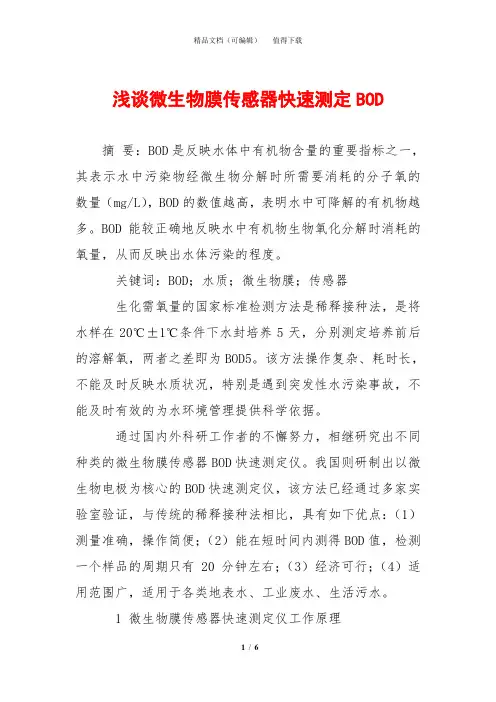 精品文档（可编辑）　　值得下载

浅谈微生物膜传感器快速测定BOD

摘 要：BOD是反映水体中有机物含量的重要指标之一，其表示水中污染物经微生物分解时所需要消耗的分子氧的数量（mg/L），BOD的数值越高，表明水中可降解的有机物越多。BOD 能较正确地反映水中有机物生物氧化分解时消耗的氧量，从而反映出水体污染的程度。

关键词：BOD；水质；微生物膜；传感器

生化需氧量的国家标准检测方法是稀释接种法，是将水样在 20℃±1℃条件下水封培养 5 天，分别测定培养前后的溶解氧，两者之差即为BOD5。该方法操作复杂、耗时长，不能及时反映水质状况，特别是遇到突发性水污染事故，不能及时有效的为水环境管理提供科学依据。

通过国内外科研工作者的不懈努力，相继研究出不同种类的微生物膜传感器BOD快速测定仪。我国则研制出以微生物电极为核心的BOD快速测定仪，该方法已经通过多家实验室验证，与传统的稀释接种法相比，具有如下优点：（1）测量准确，操作简便；（2）能在短时间内测得BOD值，检测一个样品的周期只有 20 分钟左右；（3）经济可行；（4）适用范围广，适用于各类地表水、工业废水、生活污水。

1 微生物膜传感器快速测定仪工作原理

1 / 6